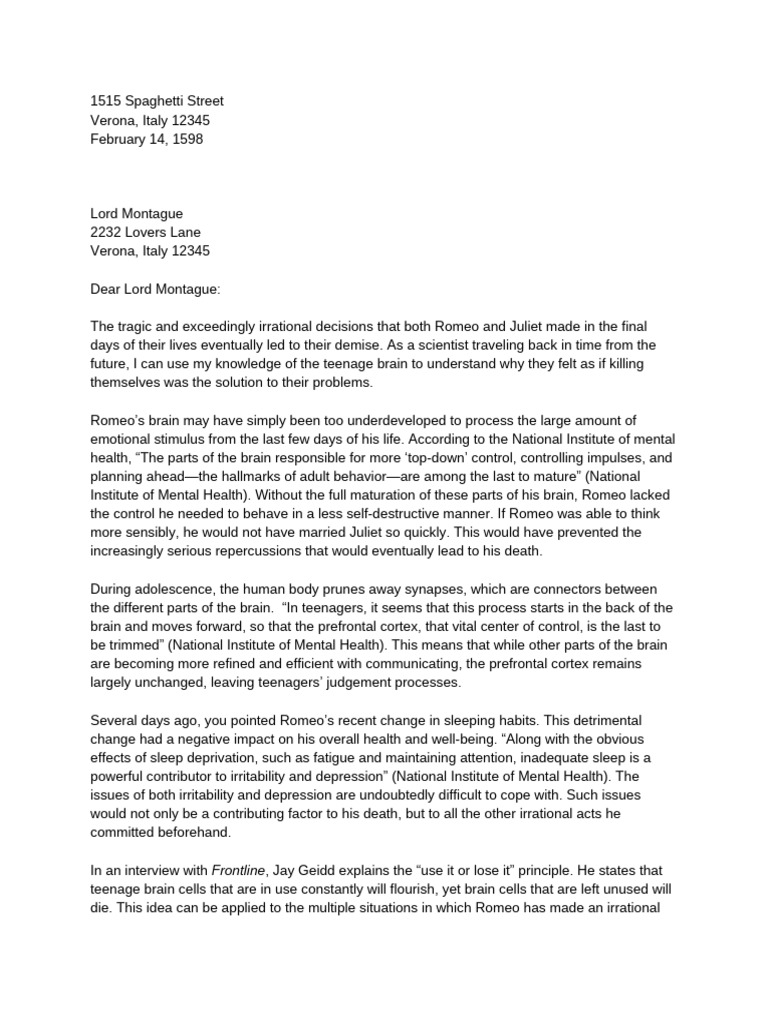 1515 Spaghetti Street
Verona, Italy 12345
February 14, 1598

Lord Montague
2232 Lovers Lane
Verona, Italy 12345

Dear Lord Montague:

The tragic and exceedingly irrational decisions that both Romeo and Juliet made in the final days of their lives eventually led to their demise. As a scientist traveling back in time from the future, I can use my knowledge of the teenage brain to understand why they felt as if killing themselves was the solution to their problems.

Romeo's brain may have simply been too underdeveloped to process the large amount of emotional stimulus from the last few days of his life. According to the National Institute of mental health, "The parts of the brain responsible for more 'top-down' control, controlling impulses, and planning ahead—the hallmarks of adult behavior—are among the last to mature" (National Institute of Mental Health). Without the full maturation of these parts of his brain, Romeo lacked the control he needed to behave in a less self-destructive manner. If Romeo was able to think more sensibly, he would not have married Juliet so quickly. This would have prevented the increasingly serious repercussions that would eventually lead to his death.

During adolescence, the human body prunes away synapses, which are connectors between the different parts of the brain. "In teenagers, it seems that this process starts in the back of the brain and moves forward, so that the prefrontal cortex, that vital center of control, is the last to be trimmed" (National Institute of Mental Health). This means that while other parts of the brain are becoming more refined and efficient with communicating, the prefrontal cortex remains largely unchanged, leaving teenagers' judgement processes.

Several days ago, you pointed Romeo's recent change in sleeping habits. This detrimental change had a negative impact on his overall health and well-being. "Along with the obvious effects of sleep deprivation, such as fatigue and maintaining attention, inadequate sleep is a powerful contributor to irritability and depression" (National Institute of Mental Health). The issues of both irritability and depression are undoubtedly difficult to cope with. Such issues would not only be a contributing factor to his death, but to all the other irrational acts he committed beforehand.

In an interview with Frontline, Jay Geidd explains the "use it or lose it" principle. He states that teenage brain cells that are in use constantly will flourish, yet brain cells that are left unused will die. This idea can be applied to the multiple situations in which Romeo has made an irrational